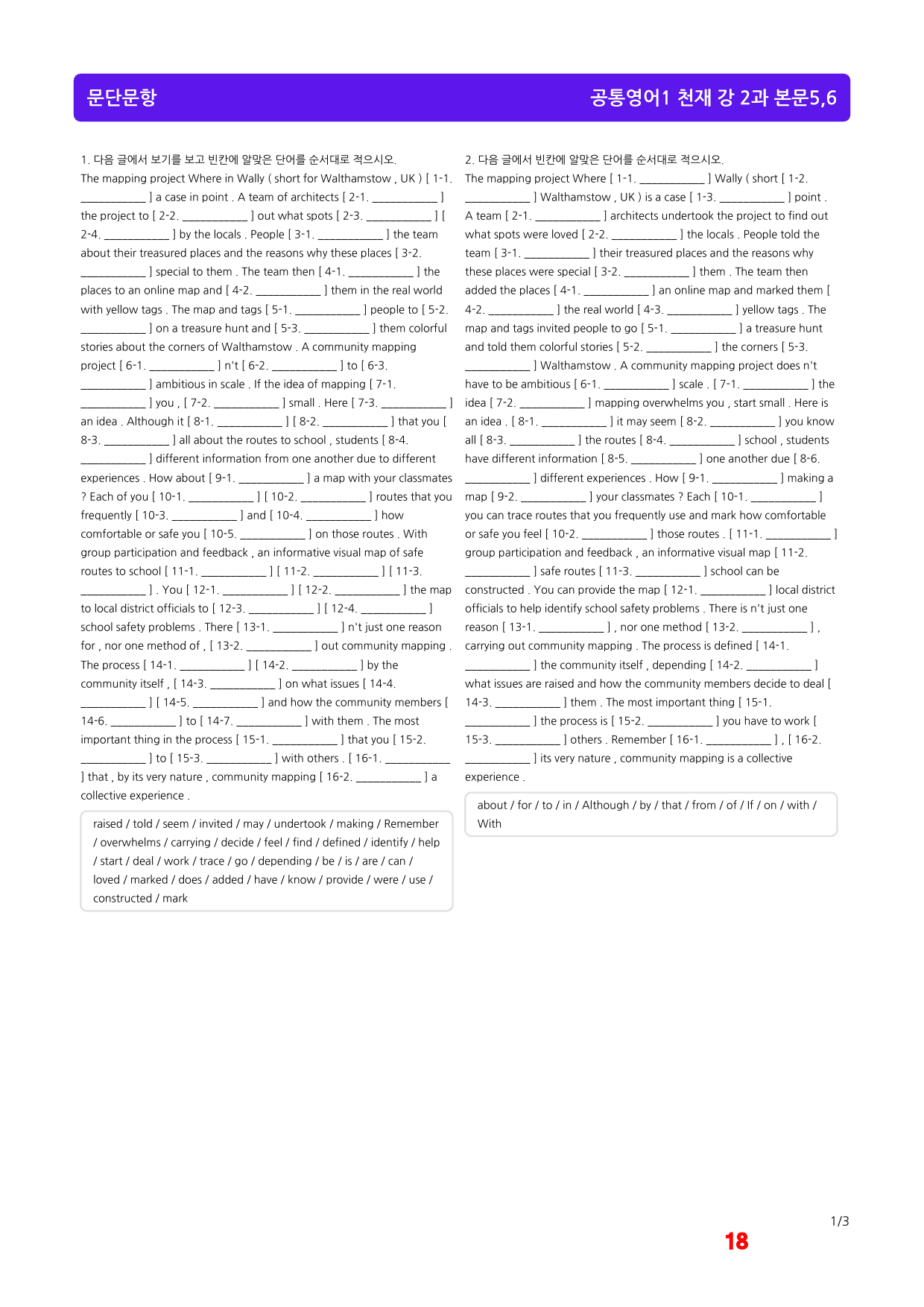 문단문항

공통영어1 천재 강 2과 본문5,6

1. 다음 글에서 보기를 보고 빈칸에 알맞은 단어를 순서대로 적으시오.

The mapping project Where in Wally ( short for Walthamstow , UK ) [ 1-1. ____ ] a case in point . A team of architects [ 2-1. ____ ] the project to [ 2-2. ____ ] out what spots [ 2-3. ____ ] [ 2-4. ____ ] by the locals . People [ 3-1. ____ ] the team about their treasured places and the reasons why these places [ 3-2. ____ ] special to them . The team then [ 4-1. ____ ] the places to an online map and [ 4-2. ____ ] them in the real world with yellow tags . The map and tags [ 5-1. ____ ] people to [ 5-2. ____ ] on a treasure hunt and [ 5-3. ____ ] them colorful stories about the corners of Walthamstow . A community mapping project [ 6-1. ____ ] n't [ 6-2. ____ ] to [ 6-3. ____ ] ambitious in scale . If the idea of mapping [ 7-1. ____ ] you , [ 7-2. ____ ] small . Here [ 7-3. ____ ] an idea . Although it [ 8-1. ____ ] [ 8-2. ____ ] that you [ 8-3. ____ ] all about the routes to school , students [ 8-4. ____ ] different information from one another due to different experiences . How about [ 9-1. ____ ] a map with your classmates ? Each of you [ 10-1. ____ ] [ 10-2. ____ ] routes that you frequently [ 10-3. ____ ] and [ 10-4. ____ ] how comfortable or safe you [ 10-5. ____ ] on those routes . With group participation and feedback , an informative visual map of safe routes to school [ 11-1. ____ ] [ 11-2. ____ ] [ 11-3. ____ ] . You [ 12-1. ____ ] [ 12-2. ____ ] the map to local district officials to [ 12-3. ____ ] [ 12-4. ____ ] school safety problems . There [ 13-1. ____ ] n't just one reason for , nor one method of , [ 13-2. ____ ] out community mapping . The process [ 14-1. ____ ] [ 14-2. ____ ] by the community itself , [ 14-3. ____ ] on what issues [ 14-4. ____ ] [ 14-5. ____ ] and how the community members [ 14-6. ____ ] to [ 14-7. ____ ] with them . The most important thing in the process [ 15-1. ____ ] that you [ 15-2. ____ ] to [ 15-3. ____ ] with others . [ 16-1. ____ ] that , by its very nature , community mapping [ 16-2. ____ ] a collective experience .

raised / told / seem / invited / may / undertook / making / Remember / overwhelms / carrying / decide / feel / find / defined / identify / help / start / deal / work / trace / go / depending / be / is / are / can / loved / marked / does / added / have / know / provide / were / use / constructed / mark

2. 다음 글에서 빈칸에 알맞은 단어를 순서대로 적으시오.

The mapping project Where [ 1-1. ____ ] Wally ( short [ 1-2. ____ ] Walthamstow , UK ) is a case [ 1-3. ____ ] point . A team [ 2-1. ____ ] architects undertook the project to find out what spots were loved [ 2-2. ____ ] the locals . People told the team [ 3-1. ____ ] their treasured places and the reasons why these places were special [ 3-2. ____ ] them . The team then added the places [ 4-1. ____ ] an online map and marked them [ 4-2. ____ ] the real world [ 4-3. ____ ] yellow tags . The map and tags invited people to go [ 5-1. ____ ] a treasure hunt and told them colorful stories [ 5-2. ____ ] the corners [ 5-3. ____ ] Walthamstow . A community mapping project does n't have to be ambitious [ 6-1. ____ ] scale . [ 7-1. ____ ] the idea [ 7-2. ____ ] mapping overwhelms you , start small . Here is an idea . [ 8-1. ____ ] it may seem [ 8-2. ____ ] you know all [ 8-3. ____ ] the routes [ 8-4. ____ ] school , students have different information [ 8-5. ____ ] one another due [ 8-6. ____ ] different experiences . How [ 9-1. ____ ] making a map [ 9-2. ____ ] your classmates ? Each [ 10-1. ____ ] you can trace routes that you frequently use and mark how comfortable or safe you feel [ 10-2. ____ ] those routes . [ 11-1. ____ ] group participation and feedback , an informative visual map [ 11-2. ____ ] safe routes [ 11-3. ____ ] school can be constructed . You can provide the map [ 12-1. ____ ] local district officials to help identify school safety problems . There is n't just one reason [ 13-1. ____ ] , nor one method [ 13-2. ____ ] , carrying out community mapping . The process is defined [ 14-1. ____ ] the community itself , depending [ 14-2. ____ ] what issues are raised and how the community members decide to deal [ 14-3. ____ ] them . The most important thing [ 15-1. ____ ] the process is [ 15-2. ____ ] you have to work [ 15-3. ____ ] others . Remember [ 16-1. ____ ] , [ 16-2. ____ ] its very nature , community mapping is a collective experience .

about / for / to / in / Although / by / that / from / of / If / on / with / With

1/3

18